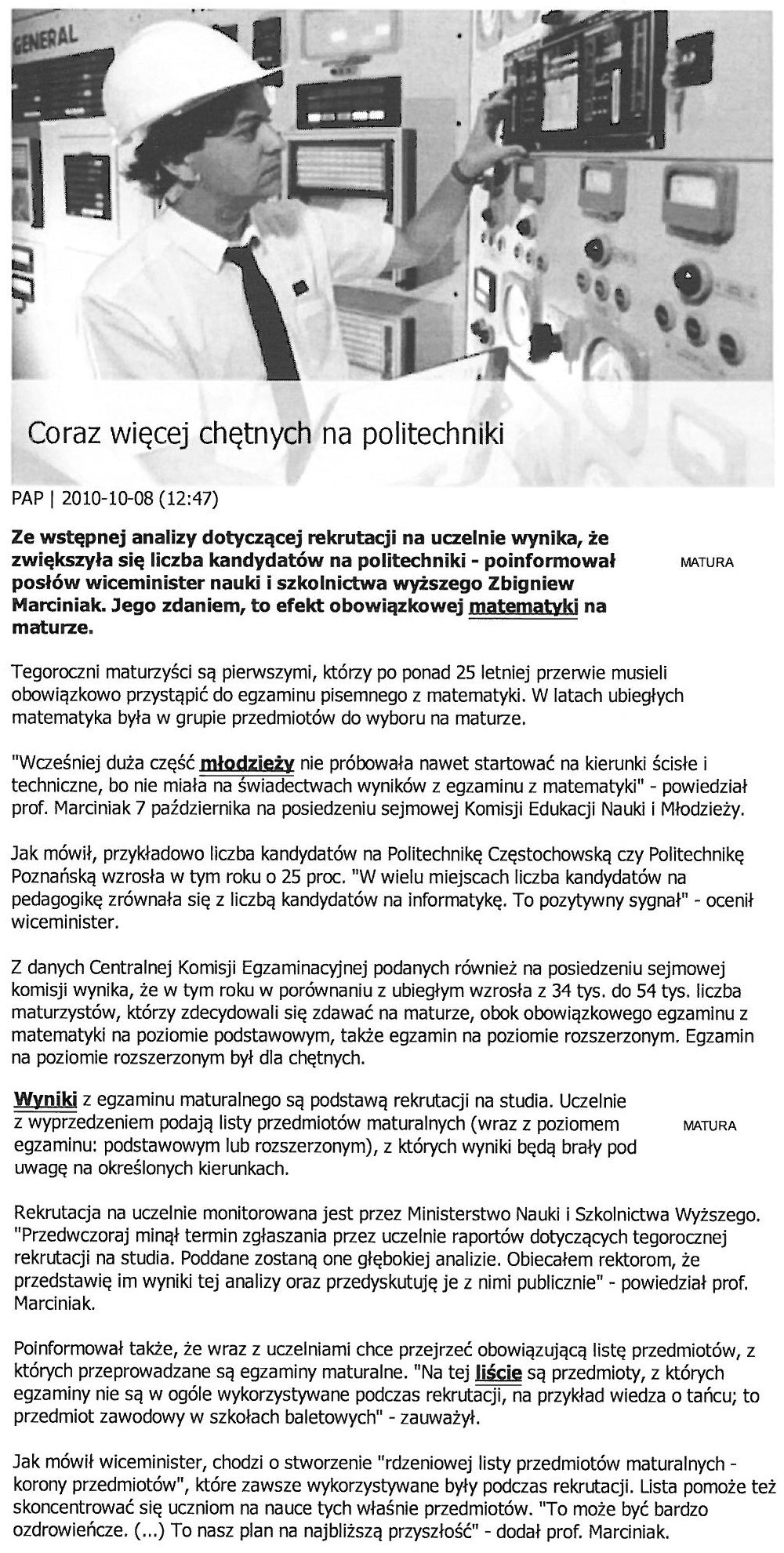 GENERAL

Coraz więcej chętnych na politechniki

PAP | 2010-10-08 (12:47)

Ze wstępnej analizy dotyczącej rekrutacji na uczelnie wynika, że zwiększyła się liczba kandydatów na politechniki - poinformował posłów wiceminister nauki i szkolnictwa wyższego Zbigniew Marciniak. Jego zdaniem, to efekt obowiązkowej matematyki na maturze.

MATURA

Tegoroczni maturzyści są pierwszymi, którzy po ponad 25 letniej przerwie musieli obowiązkowo przystąpić do egzaminu pisemnego z matematyki. W latach ubiegłych matematyka była w grupie przedmiotów do wyboru na maturze.

"Wcześniej duża część młodzieży nie próbowała nawet startować na kierunki ścisłe i techniczne, bo nie miała na świadectwach wyników z egzaminu z matematyki" - powiedział prof. Marciniak 7 października na posiedzeniu sejmowej Komisji Edukacji Nauki i Młodzieży.

Jak mówił, przykładowo liczba kandydatów na Politechnikę Częstochowską czy Politechnikę Poznańską wzrosła w tym roku o 25 proc. "W wielu miejscach liczba kandydatów na pedagogikę zrównała się z liczbą kandydatów na informatykę. To pozytywny sygnał" - ocenił wiceminister.

Z danych Centralnej Komisji Egzaminacyjnej podanych również na posiedzeniu sejmowej komisji wynika, że w tym roku w porównaniu z ubiegłym wzrosła z 34 tys. do 54 tys. liczba maturzystów, którzy zdecydowali się zdawać na maturze, obok obowiązkowego egzaminu z matematyki na poziomie podstawowym, także egzamin na poziomie rozszerzonym. Egzamin na poziomie rozszerzonym był dla chętnych.

Wyniki z egzaminu maturalnego są podstawą rekrutacji na studia. Uczelnie z wyprzedzeniem podają listy przedmiotów maturalnych (wraz z poziomem egzaminu: podstawowym lub rozszerzonym), z których wyniki będą brały pod uwagę na określonych kierunkach.

MATURA

Rekrutacja na uczelnie monitorowana jest przez Ministerstwo Nauki i Szkolnictwa Wyższego. "Przedwczoraj minął termin zgłaszania przez uczelnie raportów dotyczących tegorocznej rekrutacji na studia. Poddane zostaną one głębokiej analizie. Obiecałem rektorom, że przedstawię im wyniki tej analizy oraz przedyskutuję je z nimi publicznie" - powiedział prof. Marciniak.

Poinformował także, że wraz z uczelniami chce przejrzeć obowiązującą listę przedmiotów, z których przeprowadzane są egzaminy maturalne. "Na tej liście są przedmioty, z których egzaminy nie są w ogóle wykorzystywane podczas rekrutacji, na przykład wiedza o tańcu; to przedmiot zawodowy w szkołach baletowych" - zauważył.

Jak mówił wiceminister, chodzi o stworzenie "rdzeniowej listy przedmiotów maturalnych - korony przedmiotów", które zawsze wykorzystywane były podczas rekrutacji. Lista pomoże też skoncentrować się uczniom na nauce tych właśnie przedmiotów. "To może być bardzo ozdrowieńcze. (...) To nasz plan na najbliższą przyszłość" - dodał prof. Marciniak.